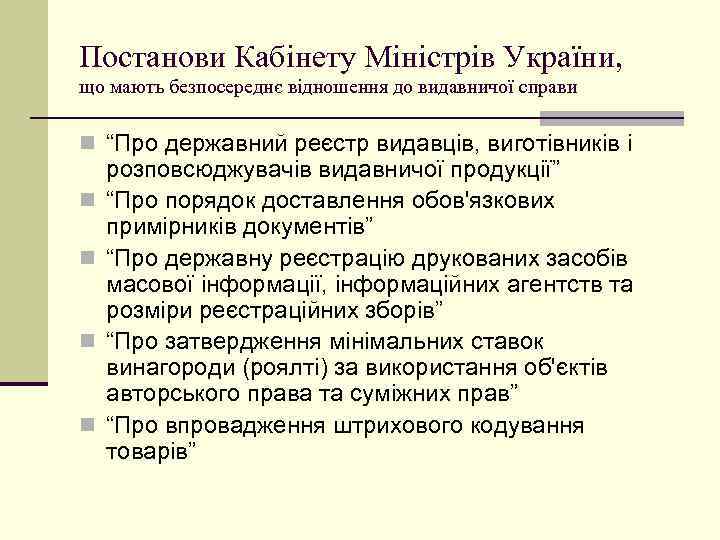 Постанови Кабінету Міністрів України,
що мають безпосереднє відношення до видавничої справи

“Про державний реєстр видавців, виготівників і розповсюджувачів видавничої продукції”

“Про порядок доставлення обов'язкових примірників документів”

“Про державну реєстрацію друкованих засобів масової інформації, інформаційних агентств та розміри реєстраційних зборів”

“Про затвердження мінімальних ставок винагороди (роялті) за використання об'єктів авторського права та суміжних прав”

“Про впровадження штрихового кодування товарів”